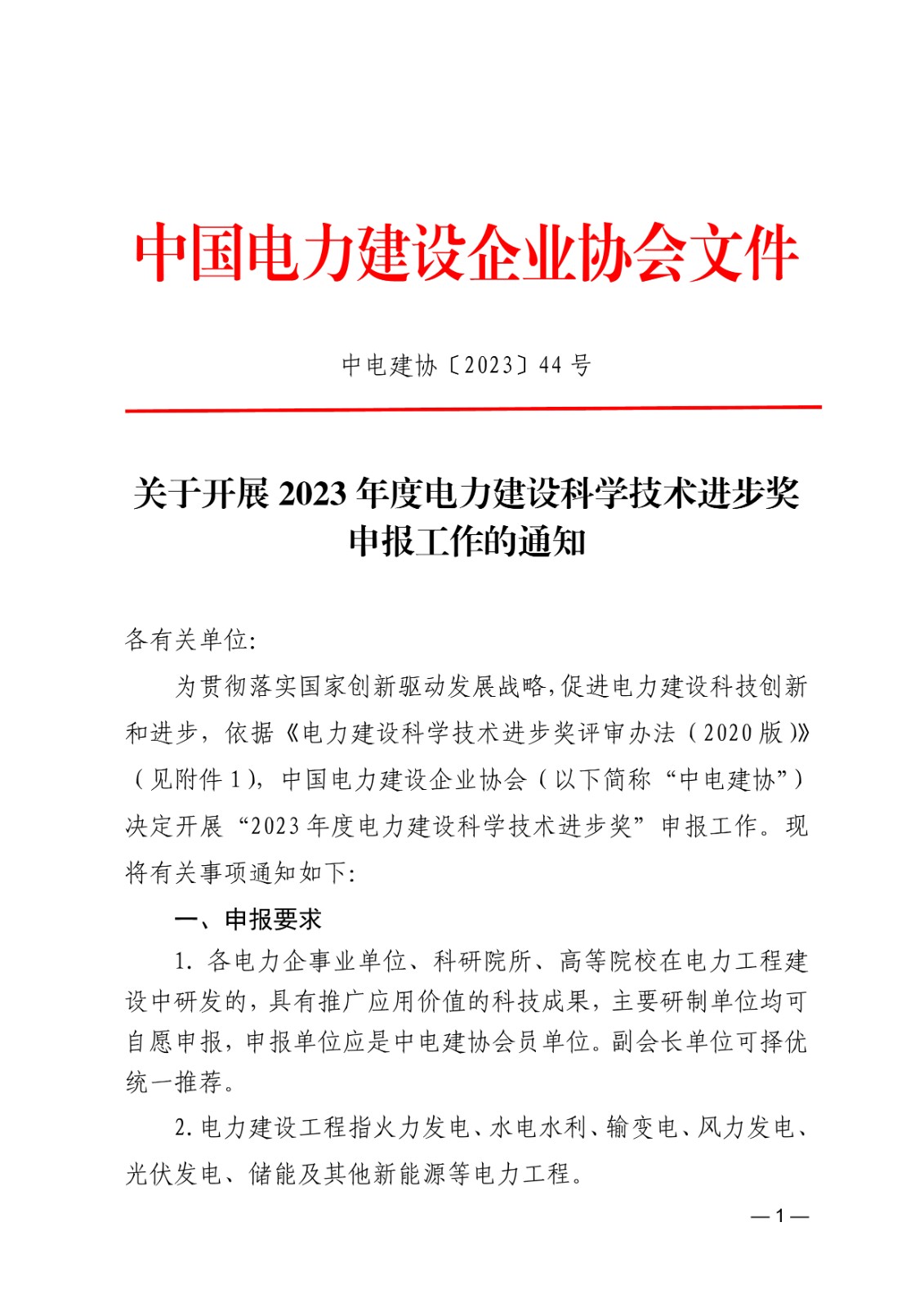 中国电力建设企业协会文件

中电建协〔2023〕44 号

关于开展 2023 年度电力建设科学技术进步奖申报工作的通知

各有关单位:

为贯彻落实国家创新驱动发展战略,促进电力建设科技创新和进步，依据《电力建设科学技术进步奖评审办法（2020 版）》（见附件 1），中国电力建设企业协会（以下简称“中电建协”）决定开展“2023 年度电力建设科学技术进步奖”申报工作。现将有关事项通知如下:

一、申报要求

1. 各电力企事业单位、科研院所、高等院校在电力工程建设中研发的，具有推广应用价值的科技成果，主要研制单位均可自愿申报，申报单位应是中电建协会员单位。副会长单位可择优统一推荐。

2. 电力建设工程指火力发电、水电水利、输变电、风力发电、光伏发电、储能及其他新能源等电力工程。

— 1 —